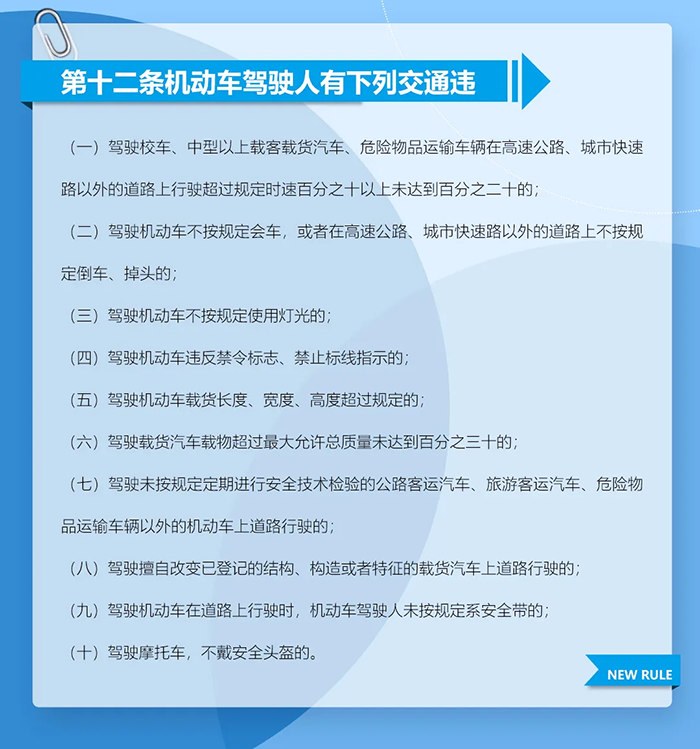 第十二条机动车驾驶人有下列交通违

（一）驾驶校车、中型以上载客载货汽车、危险物品运输车辆在高速公路、城市快速路以外的道路上行驶超过规定时速百分之十以上未达到百分之二十的；

（二）驾驶机动车不按规定会车，或者在高速公路、城市快速路以外的道路上不按规定倒车、掉头的；

（三）驾驶机动车不按规定使用灯光的；

（四）驾驶机动车违反禁令标志、禁止标线指示的；

（五）驾驶机动车载货长度、宽度、高度超过规定的；

（六）驾驶载货汽车载物超过最大允许总质量未达到百分之三十的；

（七）驾驶未按规定定期进行安全技术检验的公路客运汽车、旅游客运汽车、危险物品运输车辆以外的机动车上道路行驶的；

（八）驾驶擅自改变已登记的结构、构造或者特征的载货汽车上道路行驶的；

（九）驾驶机动车在道路上行驶时，机动车驾驶人未按规定系安全带的；

（十）驾驶摩托车，不戴安全头盔的。

NEW RULE